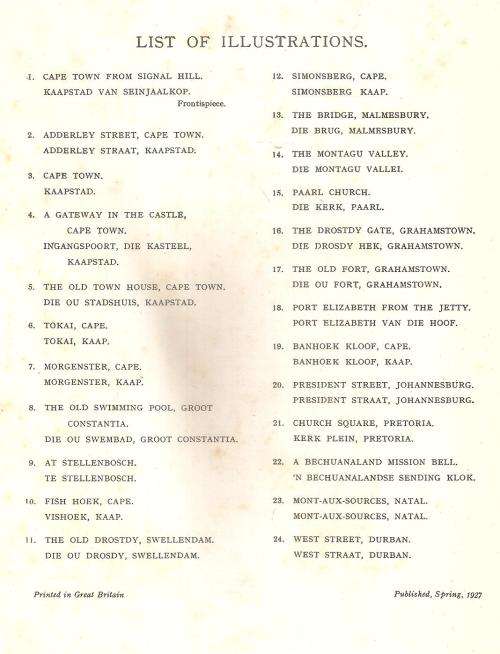 LIST OF ILLUSTRATIONS.

1. CAPE TOWN FROM SIGNAL HILL.
KAAPSTAD VAN SEINJAALKOP.
Frontispiece.

2. ADDERLEY STREET, CAPE TOWN.
ADDERLEY STRAAT, KAAPSTAD.

3. CAPE TOWN.
KAAPSTAD.

4. A GATEWAY IN THE CASTLE, CAPE TOWN.
INGANGSPOORT, DIE KASTEEL, KAAPSTAD.

5. THE OLD TOWN HOUSE, CAPE TOWN.
DIE OU STADSHUIS, KAAPSTAD.

6. TOKAI, CAPE.
TOKAI, KAAP.

7. MORGENSTER, CAPE.
MORGENSTER, KAAP.

8. THE OLD SWIMMING POOL, GROOT CONSTANTIA.
DIE OU SWEMBAD, GROOT CONSTANTIA.

9. AT STELLENBOSCH.
TE STELLENBOSCH.

10. FISH HOEK, CAPE.
VISHOEK, KAAP.

11. THE OLD DROSTDY, SWELLENDAM.
DIE OU DROSDY, SWELLENDAM.

12. SIMONSBERG, CAPE.
SIMONSBERG KAAP.

13. THE BRIDGE, MALMESBURY.
DIE BRUG, MALMESBURY.

14. THE MONTAGU VALLEY.
DIE MONTAGU VALLEI.

15. PAARL CHURCH.
DIE KERK, PAARL.

16. THE DROSTDY GATE, GRAHAMSTOWN.
DIE DROSDY HEK, GRAHAMSTOWN.

17. THE OLD FORT, GRAHAMSTOWN.
DIE OU FORT, GRAHAMSTOWN.

18. PORT ELIZABETH FROM THE JETTY.
PORT ELIZABETH VAN DIE HOOF.

19. BANHOEK KLOOF, CAPE.
BANHOEK KLOOF, KAAP.

20. PRESIDENT STREET, JOHANNESBURG.
PRESIDENT STRAAT, JOHANNESBURG.

21. CHURCH SQUARE, PRETORIA.
KERK PLEIN, PRETORIA.

22. A BECHUANALAND MISSION BELL.
'N BECHUANALANDSE SENDING KLOK.

23. MONT-AUX-SOURCES, NATAL.
MONT-AUX-SOURCES, NATAL.

24. WEST STREET, DURBAN.
WEST STRAAT, DURBAN.

Printed in Great Britain

Published, Spring, 1927